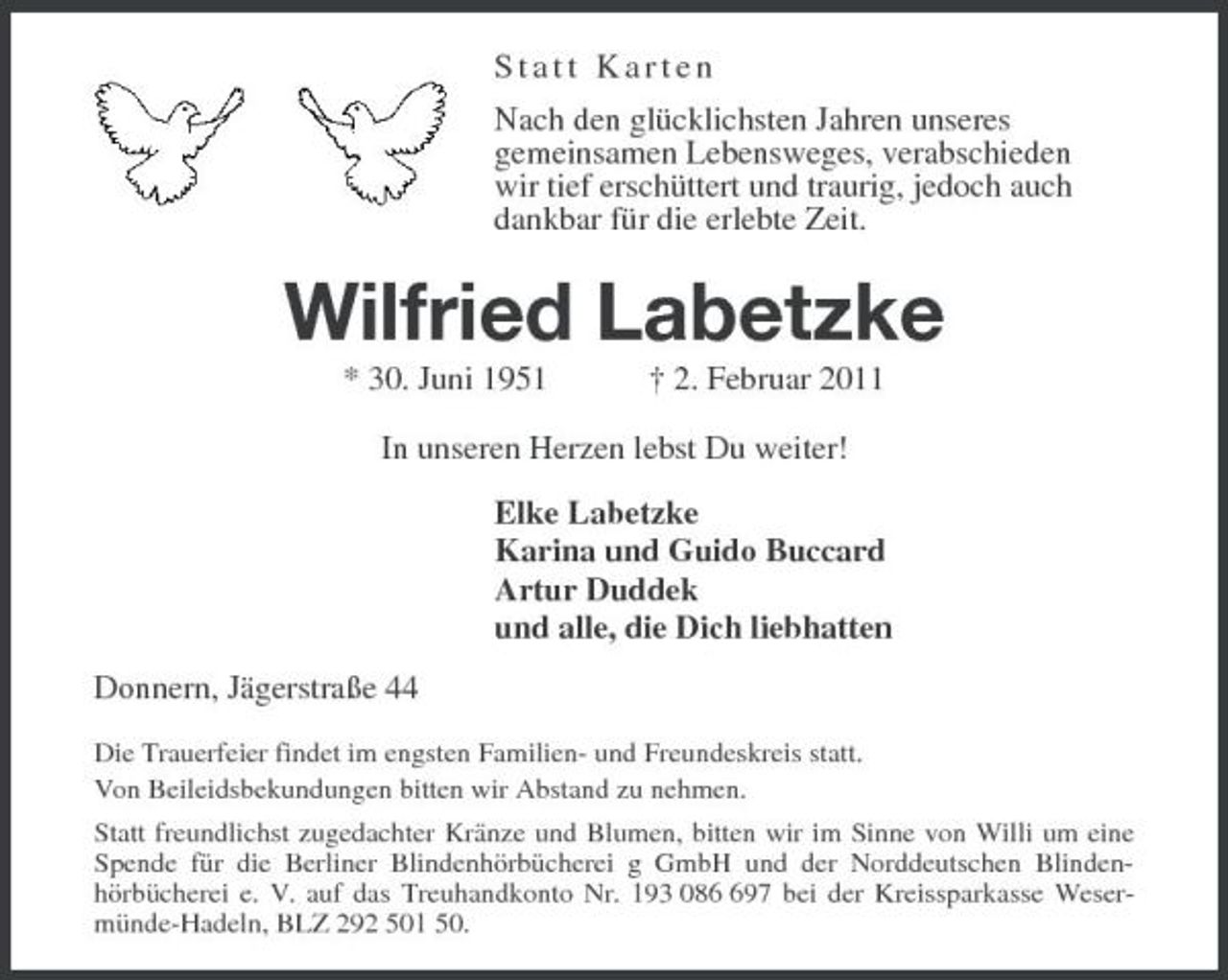 Statt Karten

Nach den glücklichsten Jahren unseres gemeinsamen Lebensweges, verabschieden wir tief erschüttert und traurig, jedoch auch dankbar für die erlebte Zeit.

Wilfried Labetzke

* 30. Juni 1951 † 2. Februar 2011

In unseren Herzen lebst Du weiter!

Elke Labetzke
Karina und Guido Buccard
Artur Duddek
und alle, die Dich liebhatten

Donnern, Jägerstraße 44

Die Trauerfeier findet im engsten Familien- und Freundeskreis statt.
Von Beileidsbekundungen bitten wir Abstand zu nehmen.

Statt freundlichst zugedachter Kränze und Blumen, bitten wir im Sinne von Willi um eine Spende für die Berliner Blindenhörbücherei g GmbH und der Norddeutschen Blindenhörbücherei e. V. auf das Treuhandkonto Nr. 193 086 697 bei der Kreissparkasse Wesermünde-Hadeln, BLZ 292 501 50.